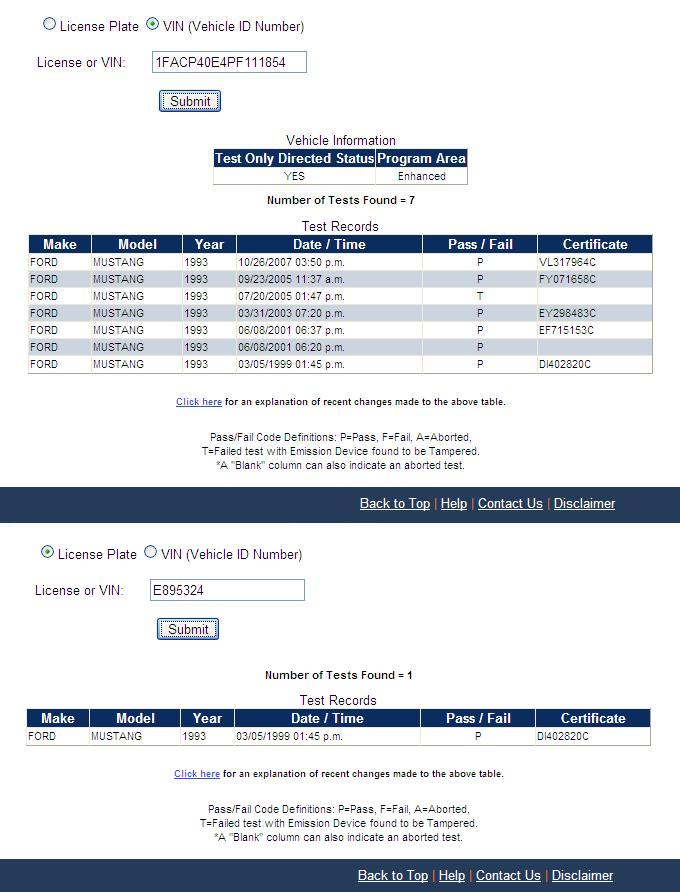 License Plate VIN (Vehicle ID Number)

License or VIN: 1FACP40E4PF111854

Submit

Vehicle Information

| Test Only Directed Status | Program Area |
|---|---|
| YES | Enhanced |

Number of Tests Found = 7

Test Records

| Make | Model | Year | Date / Time | Pass / Fail | Certificate |
|---|---|---|---|---|---|
| FORD | MUSTANG | 1993 | 10/26/2007 03:50 p.m. | P | VL317964C |
| FORD | MUSTANG | 1993 | 09/23/2005 11:37 a.m. | P | FY071658C |
| FORD | MUSTANG | 1993 | 07/20/2005 01:47 p.m. | T | |
| FORD | MUSTANG | 1993 | 03/31/2003 07:20 p.m. | P | EY298483C |
| FORD | MUSTANG | 1993 | 06/08/2001 06:37 p.m. | P | EF715153C |
| FORD | MUSTANG | 1993 | 06/08/2001 06:20 p.m. | P | |
| FORD | MUSTANG | 1993 | 03/05/1999 01:45 p.m. | P | DI402820C |

Click here for an explanation of recent changes made to the above table.

Pass/Fail Code Definitions: P=Pass, F=Fail, A=Aborted, T=Failed test with Emission Device found to be Tampered. *A "Blank" column can also indicate an aborted test.

Back to Top | Help | Contact Us | Disclaimer

License Plate VIN (Vehicle ID Number)

License or VIN: E895324

Submit

Number of Tests Found = 1

Test Records

| Make | Model | Year | Date / Time | Pass / Fail | Certificate |
|---|---|---|---|---|---|
| FORD | MUSTANG | 1993 | 03/05/1999 01:45 p.m. | P | DI402820C |

Click here for an explanation of recent changes made to the above table.

Pass/Fail Code Definitions: P=Pass, F=Fail, A=Aborted, T=Failed test with Emission Device found to be Tampered. *A "Blank" column can also indicate an aborted test.

Back to Top | Help | Contact Us | Disclaimer